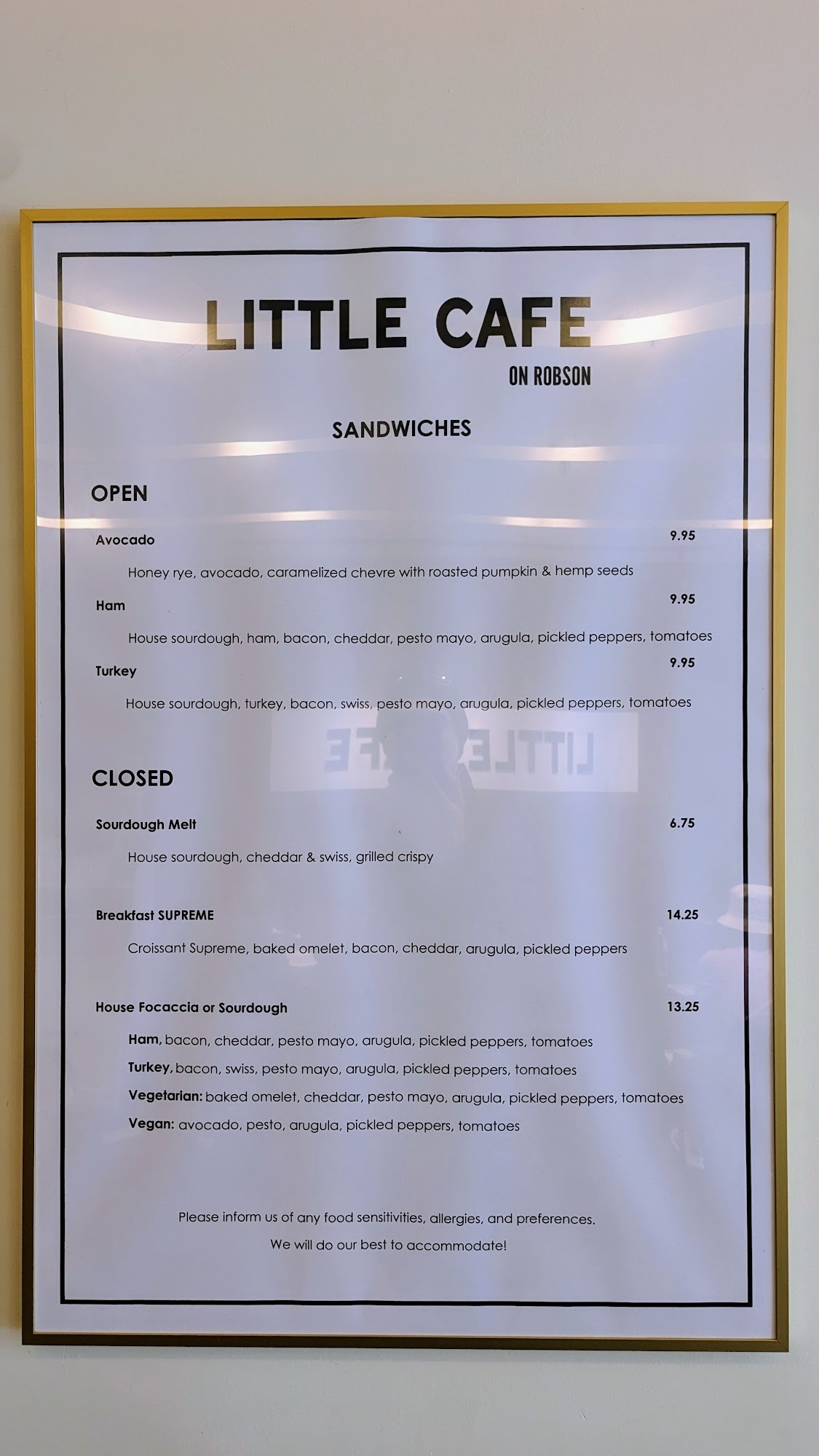 LITTLE CAFE

ON ROBSON

SANDWICHES

OPEN

Avocado 9.95

Honey rye, avocado, caramelized chevre with roasted pumpkin & hemp seeds

Ham 9.95

House sourdough, ham, bacon, cheddar, pesto mayo, arugula, pickled peppers, tomatoes

Turkey 9.95

House sourdough, turkey, bacon, swiss, pesto mayo, arugula, pickled peppers, tomatoes

CLOSED

Sourdough Melt 6.75

House sourdough, cheddar & swiss, grilled crispy

Breakfast SUPREME 14.25

Croissant Supreme, baked omelet, bacon, cheddar, arugula, pickled peppers

House Focaccia or Sourdough 13.25

Ham, bacon, cheddar, pesto mayo, arugula, pickled peppers, tomatoes

Turkey, bacon, swiss, pesto mayo, arugula, pickled peppers, tomatoes

Vegetarian: baked omelet, cheddar, pesto mayo, arugula, pickled peppers, tomatoes

Vegan: avocado, pesto, arugula, pickled peppers, tomatoes

Please inform us of any food sensitivities, allergies, and preferences.

We will do our best to accommodate!